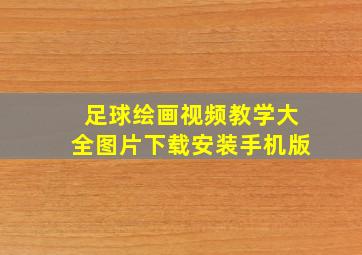 足球绘画视频教学大全图片下载安装手机版